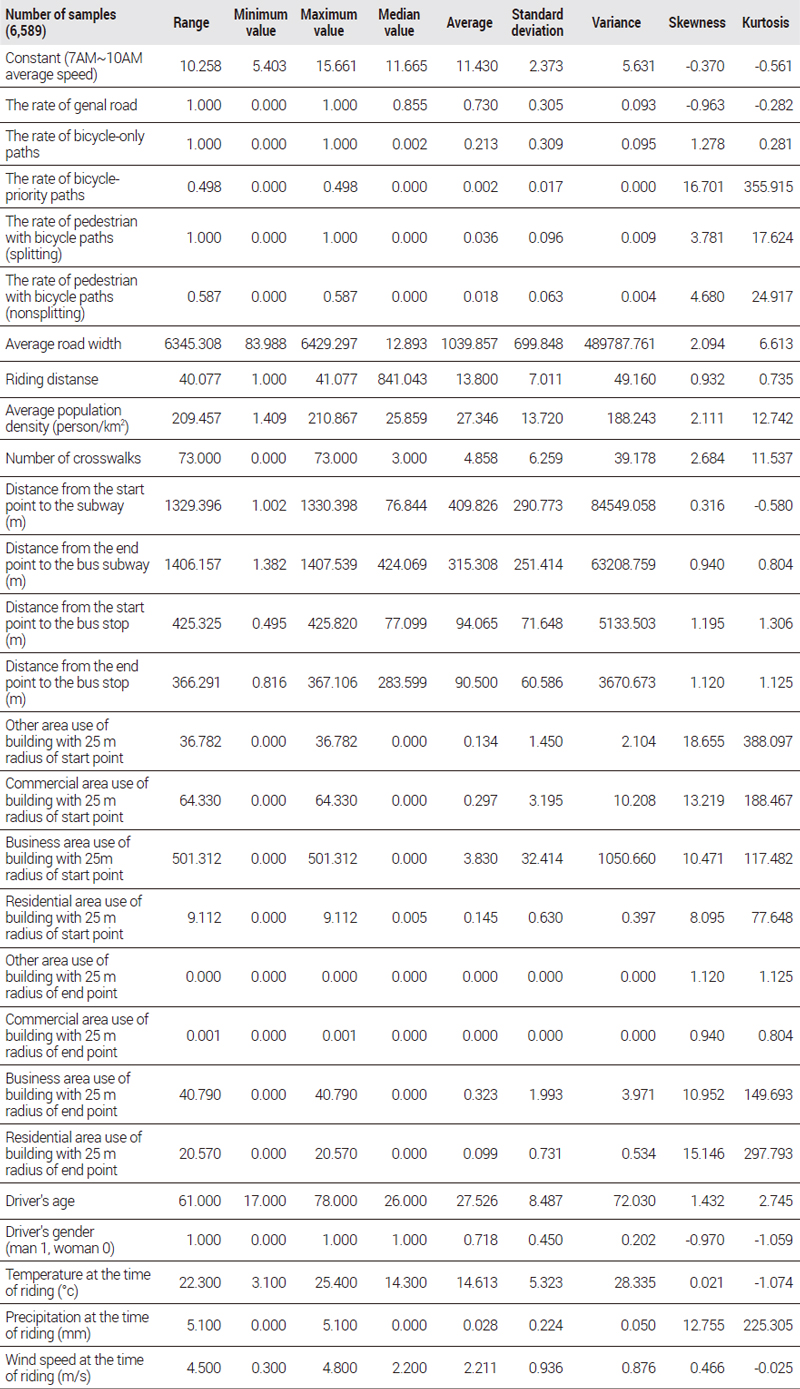 | Number of samples (6,589) | Range | Minimum value | Maximum value | Median value | Average | Standard deviation | Variance | Skewness | Kurtosis |
|---|---|---|---|---|---|---|---|---|---|
| Constant (7AM~10AM average speed) | 10.258 | 5.403 | 15.661 | 11.665 | 11.430 | 2.373 | 5.631 | -0.370 | -0.561 |
| The rate of genal road | 1.000 | 0.000 | 1.000 | 0.855 | 0.730 | 0.305 | 0.093 | -0.963 | -0.282 |
| The rate of bicycle-only paths | 1.000 | 0.000 | 1.000 | 0.002 | 0.213 | 0.309 | 0.095 | 1.278 | 0.281 |
| The rate of bicycle-priority paths | 0.498 | 0.000 | 0.498 | 0.000 | 0.002 | 0.017 | 0.000 | 16.701 | 355.915 |
| The rate of pedestrian with bicycle paths (splitting) | 1.000 | 0.000 | 1.000 | 0.000 | 0.036 | 0.096 | 0.009 | 3.781 | 17.624 |
| The rate of pedestrian with bicycle paths (nonsplitting) | 0.587 | 0.000 | 0.587 | 0.000 | 0.018 | 0.063 | 0.004 | 4.680 | 24.917 |
| Average road width | 6345.308 | 83.988 | 6429.297 | 12.893 | 1039.857 | 699.848 | 489787.761 | 2.094 | 6.613 |
| Riding distanse | 40.077 | 1.000 | 41.077 | 841.043 | 13.800 | 7.011 | 49.160 | 0.932 | 0.735 |
| Average population density (person/km$^2$) | 209.457 | 1.409 | 210.867 | 25.859 | 27.346 | 13.720 | 188.243 | 2.111 | 12.742 |
| Number of crosswalks | 73.000 | 0.000 | 73.000 | 3.000 | 4.858 | 6.259 | 39.178 | 2.684 | 11.537 |
| Distance from the start point to the subway (m) | 1329.396 | 1.002 | 1330.398 | 76.844 | 409.826 | 290.773 | 84549.058 | 0.316 | -0.580 |
| Distance from the end point to the bus subway (m) | 1406.157 | 1.382 | 1407.539 | 424.069 | 315.308 | 251.414 | 63208.759 | 0.940 | 0.804 |
| Distance from the start point to the bus stop (m) | 425.325 | 0.495 | 425.820 | 77.099 | 94.065 | 71.648 | 5133.503 | 1.195 | 1.306 |
| Distance from the end point to the bus stop (m) | 366.291 | 0.816 | 367.106 | 283.599 | 90.500 | 60.586 | 3670.673 | 1.120 | 1.125 |
| Other area use of building with 25 m radius of start point | 36.782 | 0.000 | 36.782 | 0.000 | 0.134 | 1.450 | 2.104 | 18.655 | 388.097 |
| Commercial area use of building with 25 m radius of start point | 64.330 | 0.000 | 64.330 | 0.000 | 0.297 | 3.195 | 10.208 | 13.219 | 188.467 |
| Business area use of building with 25m radius of start point | 501.312 | 0.000 | 501.312 | 0.000 | 3.830 | 32.414 | 1050.660 | 10.471 | 117.482 |
| Residential area use of building with 25 m radius of start point | 9.112 | 0.000 | 9.112 | 0.005 | 0.145 | 0.630 | 0.397 | 8.095 | 77.648 |
| Other area use of building with 25 m radius of end point | 0.000 | 0.000 | 0.000 | 0.000 | 0.000 | 0.000 | 0.000 | 1.120 | 1.125 |
| Commercial area use of building with 25 m radius of end point | 0.001 | 0.000 | 0.001 | 0.000 | 0.000 | 0.000 | 0.000 | 0.940 | 0.804 |
| Business area use of building with 25 m radius of end point | 40.790 | 0.000 | 40.790 | 0.000 | 0.323 | 1.993 | 3.971 | 10.952 | 149.693 |
| Residential area use of building with 25 m radius of end point | 20.570 | 0.000 | 20.570 | 0.000 | 0.099 | 0.731 | 0.534 | 15.146 | 297.793 |
| Driver's age | 61.000 | 17.000 | 78.000 | 26.000 | 27.526 | 8.487 | 72.030 | 1.432 | 2.745 |
| Driver's gender (man 1, woman 0) | 1.000 | 0.000 | 1.000 | 1.000 | 0.718 | 0.450 | 0.202 | -0.970 | -1.059 |
| Temperature at the time of riding (°c) | 22.300 | 3.100 | 25.400 | 14.300 | 14.613 | 5.323 | 28.335 | 0.021 | -1.074 |
| Precipitation at the time of riding (mm) | 5.100 | 0.000 | 5.100 | 0.000 | 0.028 | 0.224 | 0.050 | 12.755 | 225.305 |
| Wind speed at the time of riding (m/s) | 4.500 | 0.300 | 4.800 | 2.200 | 2.211 | 0.936 | 0.876 | 0.466 | -0.025 |